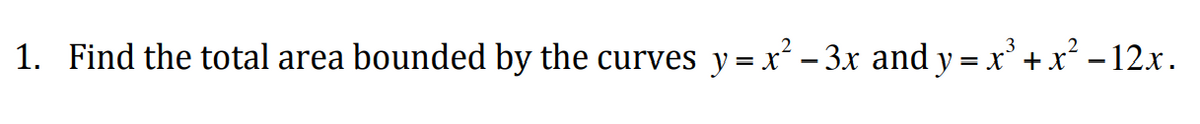 1. Find the total area bounded by the curves $y = x^2 - 3x$ and $y = x^3 + x^2 - 12x$.